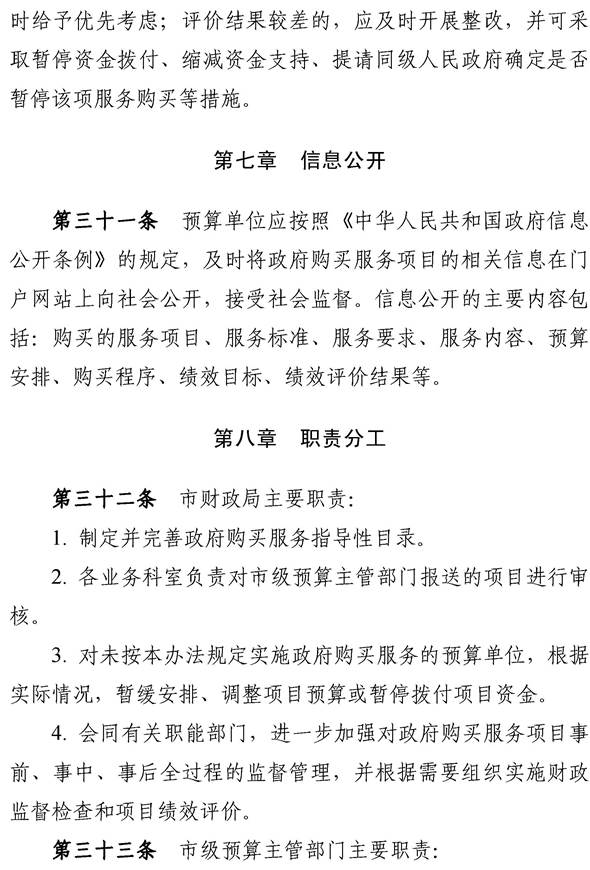 时给予优先考虑；评价结果较差的，应及时开展整改，并可采取暂停资金拨付、缩减资金支持、提请同级人民政府确定是否暂停该项服务购买等措施。

第七章　信息公开

第三十一条　预算单位应按照《中华人民共和国政府信息公开条例》的规定，及时将政府购买服务项目的相关信息在门户网站上向社会公开，接受社会监督。信息公开的主要内容包括：购买的服务项目、服务标准、服务要求、服务内容、预算安排、购买程序、绩效目标、绩效评价结果等。

第八章　职责分工

第三十二条　市财政局主要职责：

1. 制定并完善政府购买服务指导性目录。

2. 各业务科室负责对市级预算主管部门报送的项目进行审核。

3. 对未按本办法规定实施政府购买服务的预算单位，根据实际情况，暂缓安排、调整项目预算或暂停拨付项目资金。

4. 会同有关职能部门，进一步加强对政府购买服务项目事前、事中、事后全过程的监督管理，并根据需要组织实施财政监督检查和项目绩效评价。

第三十三条　市级预算主管部门主要职责：